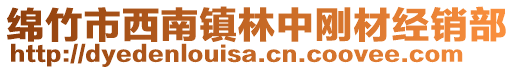 绵竹市西南镇林中刚材经销部
http://dyedenlouisa.cn.coovee.com